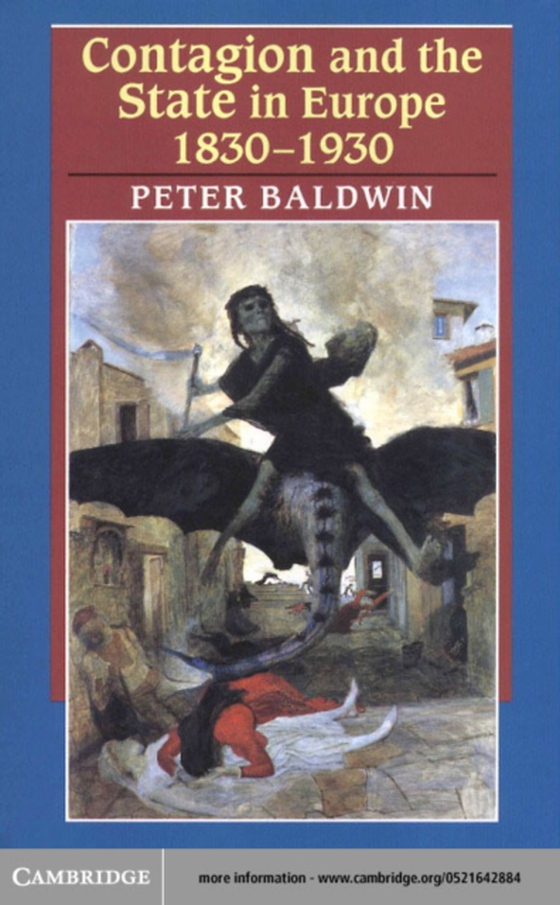 Contagion and the State in Europe 1830–1930

PETER BALDWIN

CAMBRIDGE

more information - www.cambridge.org/0521642884